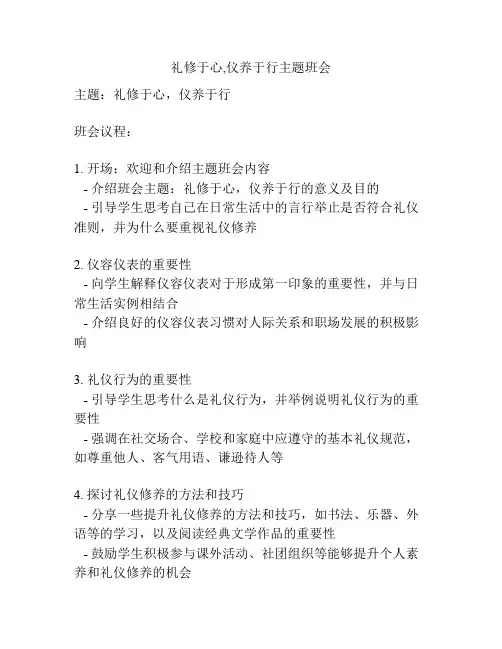 礼修于心,仪养于行主题班会

主题：礼修于心，仪养于行

班会议程：

1. 开场：欢迎和介绍主题班会内容
- 介绍班会主题：礼修于心，仪养于行的意义及目的
- 引导学生思考自己在日常生活中的言行举止是否符合礼仪准则，并为什么要重视礼仪修养

2. 仪容仪表的重要性
- 向学生解释仪容仪表对于形成第一印象的重要性，并与日常生活实例相结合
- 介绍良好的仪容仪表习惯对人际关系和职场发展的积极影响

3. 礼仪行为的重要性
- 引导学生思考什么是礼仪行为，并举例说明礼仪行为的重要性
- 强调在社交场合、学校和家庭中应遵守的基本礼仪规范，如尊重他人、客气用语、谦逊待人等

4. 探讨礼仪修养的方法和技巧
- 分享一些提升礼仪修养的方法和技巧，如书法、乐器、外语等的学习，以及阅读经典文学作品的重要性
- 鼓励学生积极参与课外活动、社团组织等能够提升个人素养和礼仪修养的机会